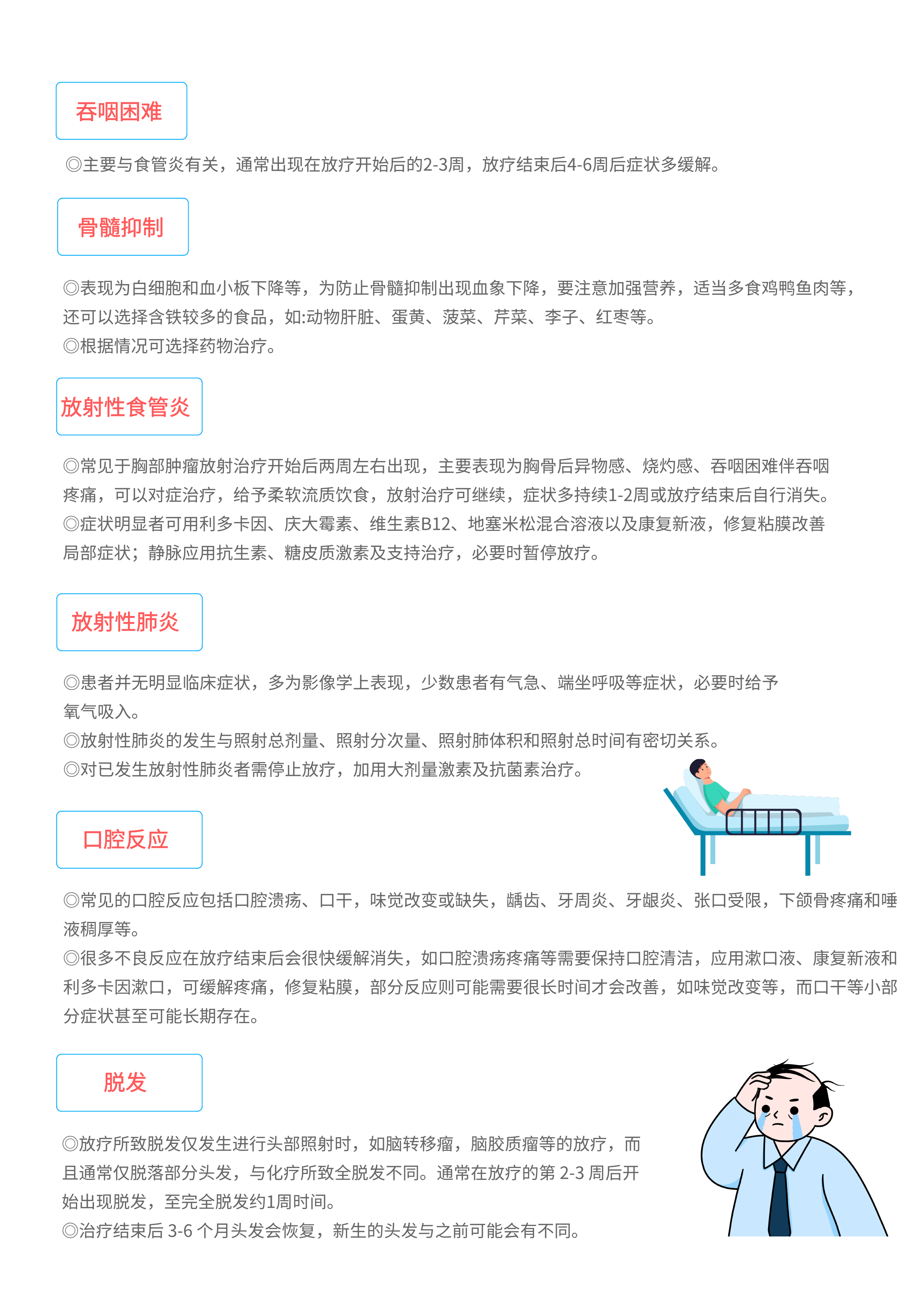 吞咽困难

◎主要与食管炎有关，通常出现在放疗开始后的2-3周，放疗结束后4-6周后症状多缓解。

骨髓抑制

◎表现为白细胞和血小板下降等，为防止骨髓抑制出现血象下降，要注意加强营养，适当多食鸡鸭鱼肉等，还可以选择含铁较多的食品，如:动物肝脏、蛋黄、菠菜、芹菜、李子、红枣等。
◎根据情况可选择药物治疗。

放射性食管炎

◎常见于胸部肿瘤放射治疗开始后两周左右出现，主要表现为胸骨后异物感、烧灼感、吞咽困难伴吞咽疼痛，可以对症治疗，给予柔软流质饮食，放射治疗可继续，症状多持续1-2周或放疗结束后自行消失。
◎症状明显者可用利多卡因、庆大霉素、维生素B12、地塞米松混合溶液以及康复新液，修复粘膜改善局部症状；静脉应用抗生素、糖皮质激素及支持治疗，必要时暂停放疗。

放射性肺炎

◎患者并无明显临床症状，多为影像学上表现，少数患者有气急、端坐呼吸等症状，必要时给予氧气吸入。
◎放射性肺炎的发生与照射总剂量、照射分次量、照射肺体积和照射总时间有密切关系。
◎对已发生放射性肺炎者需停止放疗，加用大剂量激素及抗菌素治疗。

口腔反应

◎常见的口腔反应包括口腔溃疡、口干，味觉改变或缺失，龋齿、牙周炎、牙龈炎、张口受限，下颌骨疼痛和唾液稠厚等。
◎很多不良反应在放疗结束后会很快缓解消失，如口腔溃疡疼痛等需要保持口腔清洁，应用漱口液、康复新液和利多卡因漱口，可缓解疼痛，修复粘膜，部分反应则可能需要很长时间才会改善，如味觉改变等，而口干等小部分症状甚至可能长期存在。

脱发

◎放疗所致脱发仅发生进行头部照射时，如脑转移瘤，脑胶质瘤等的放疗，而且通常仅脱落部分头发，与化疗所致全脱发不同。通常在放疗的第 2-3 周后开始出现脱发，至完全脱发约1周时间。
◎治疗结束后 3-6 个月头发会恢复，新生的头发与之前可能会有不同。